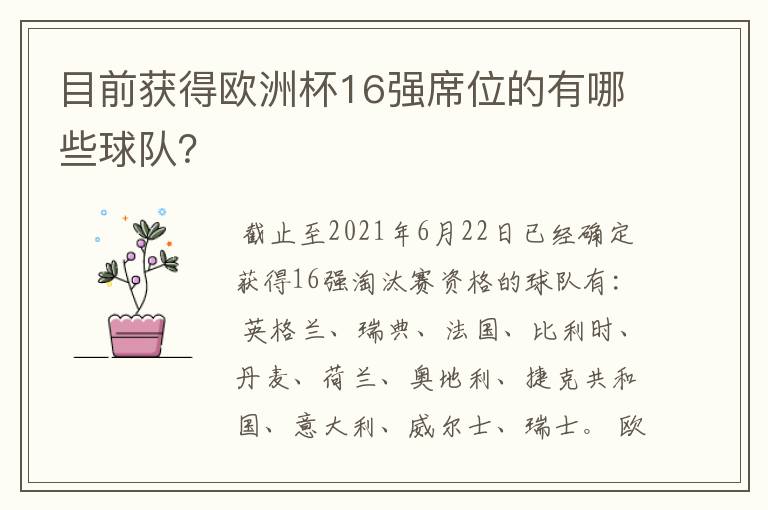 目前获得欧洲杯16强席位的有哪些球队？

截止至2021年6月22日已经确定获得16强淘汰赛资格的球队有：英格兰、瑞典、法国、比利时、丹麦、荷兰、奥地利、捷克共和国、意大利、威尔士、瑞士。欧